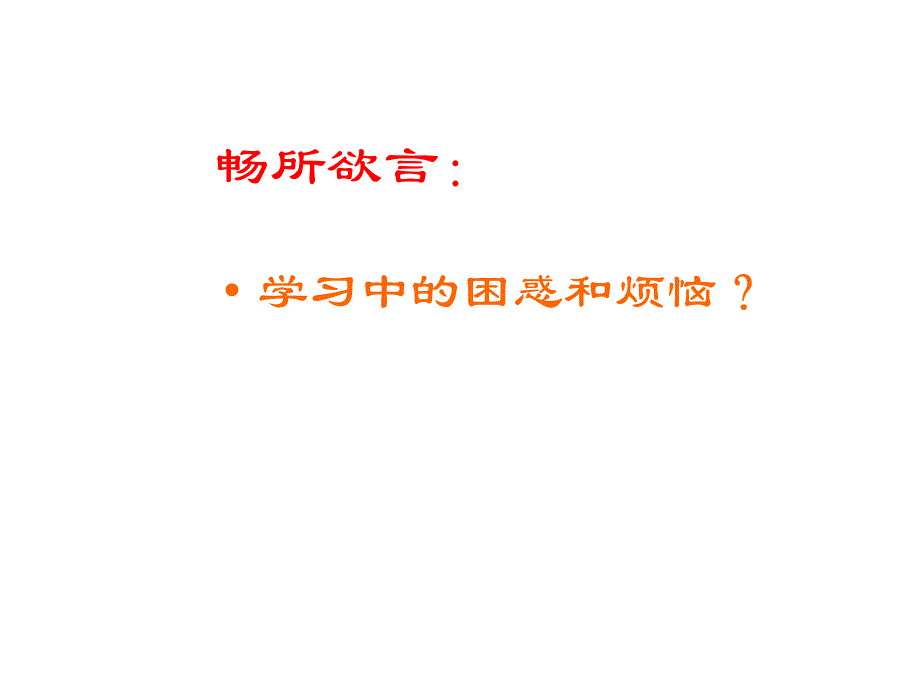 畅所欲言：

• 学习中的困惑和烦恼？